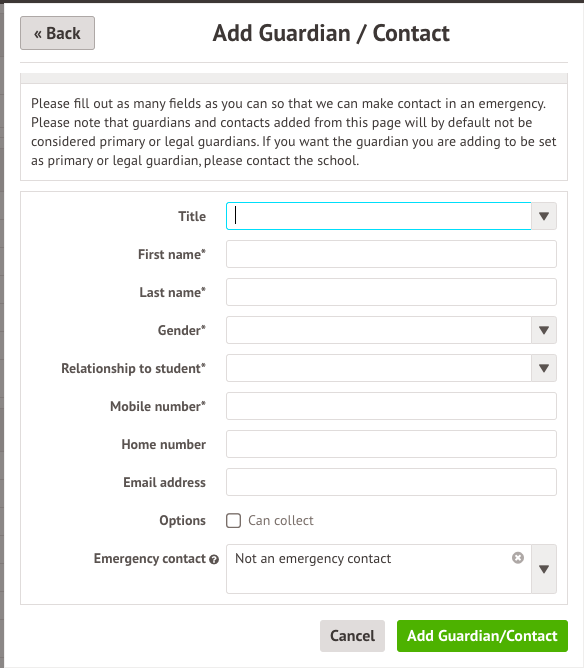 « Back

Add Guardian / Contact

Please fill out as many fields as you can so that we can make contact in an emergency. Please note that guardians and contacts added from this page will by default not be considered primary or legal guardians. If you want the guardian you are adding to be set as primary or legal guardian, please contact the school.

Title

First name*

Last name*

Gender*

Relationship to student*

Mobile number*

Home number

Email address

Options Can collect

Emergency contact Not an emergency contact

Cancel Add Guardian/Contact